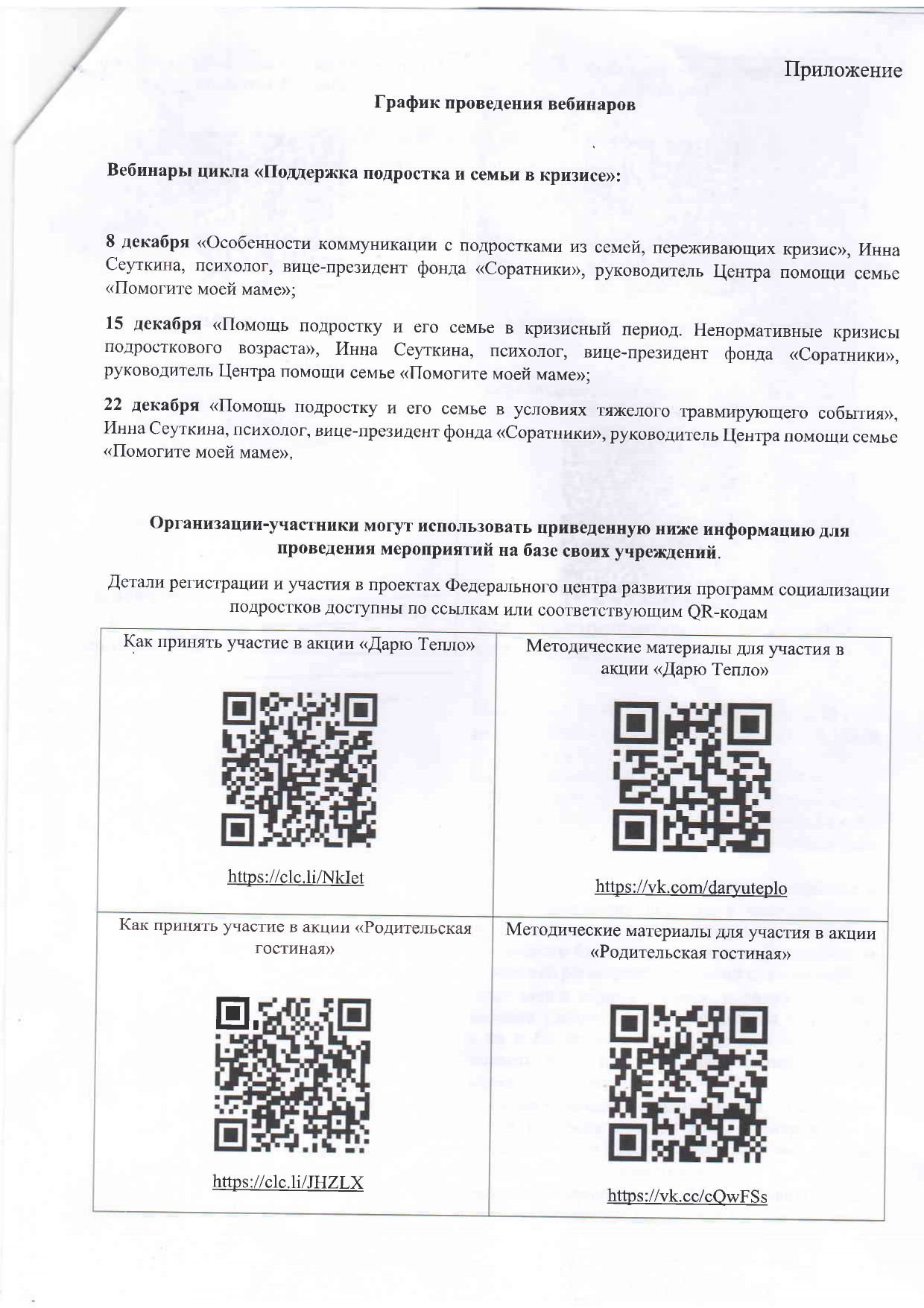 Приложение

График проведения вебинаров

Вебинары цикла «Поддержка подростка и семьи в кризисе»:

8 декабря «Особенности коммуникации с подростками из семей, переживающих кризис», Инна Сеуткина, психолог, вице-президент фонда «Соратники», руководитель Центра помощи семье «Помогите моей маме»;

15 декабря «Помощь подростку и его семье в кризисный период. Ненормативные кризисы подросткового возраста», Инна Сеуткина, психолог, вице-президент фонда «Соратники», руководитель Центра помощи семье «Помогите моей маме»;

22 декабря «Помощь подростку и его семье в условиях тяжелого травмирующего события», Инна Сеуткина, психолог, вице-президент фонда «Соратники», руководитель Центра помощи семье «Помогите моей маме».

Организации-участники могут использовать приведенную ниже информацию для проведения мероприятий на базе своих учреждений.

Детали регистрации и участия в проектах Федерального центра развития программ социализации подростков доступны по ссылкам или соответствующим QR-кодам

| Как принять участие в акции «Дарю Тепло» https://clc.li/NkIet | Методические материалы для участия в акции «Дарю Тепло» https://vk.com/daryuteplo |
|---|---|
| Как принять участие в акции «Родительская гостиная» https://clc.li/JHZLX | Методические материалы для участия в акции «Родительская гостиная» https://vk.cc/cQwFSs |